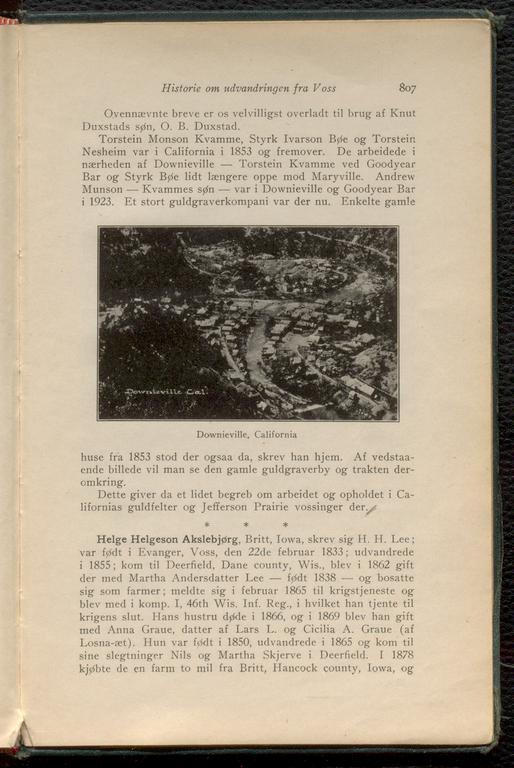 Historie om udvandringen fra Voss 807

Ovennævnte breve er os velvilligst overladt til brug af Knut Duxstads søn, O. B. Duxstad.

Torstein Monson Kvamme, Styrk Ivarson Bøe og Torstein Nesheim var i California i 1853 og fremover. De arbeidede i nærheden af Downieville — Torstein Kvamme ved Goodyear Bar og Styrk Bøe lidt længere oppe mod Maryville. Andrew Munson — Kvammes søn — var i Downieville og Goodyear Bar i 1923. Et stort guldgraverkompani var der nu. Enkelte gamle

Downieville Cal.

Downieville, California

huse fra 1853 stod der ogsaa da, skrev han hjem. Af vedstaaende billede vil man se den gamle guldgraverby og trakten deromkring.

Dette giver da et lidet begreb om arbeidet og opholdet i Californias guldfelter og Jefferson Prairie vossinger der.

* * *

Helge Helgeson Akslebjørg, Britt, Iowa, skrev sig H. H. Lee; var født i Evanger, Voss, den 22de februar 1833; udvandrede i 1855; kom til Deerfield, Dane county, Wis., blev i 1862 gift der med Martha Andersdatter Lee — født 1838 — og bosatte sig som farmer; meldte sig i februar 1865 til krigstjeneste og blev med i komp. I, 46th Wis. Inf. Reg., i hvilket han tjente til krigens slut. Hans hustru døde i 1866, og i 1869 blev han gift med Anna Graue, datter af Lars L. og Cicilia A. Graue (af Losna-æt). Hun var født i 1850, udvandrede i 1865 og kom til sine slegtninger Nils og Martha Skjerve i Deerfield. I 1878 kjøbte de en farm to mil fra Britt, Hancock county, Iowa, og